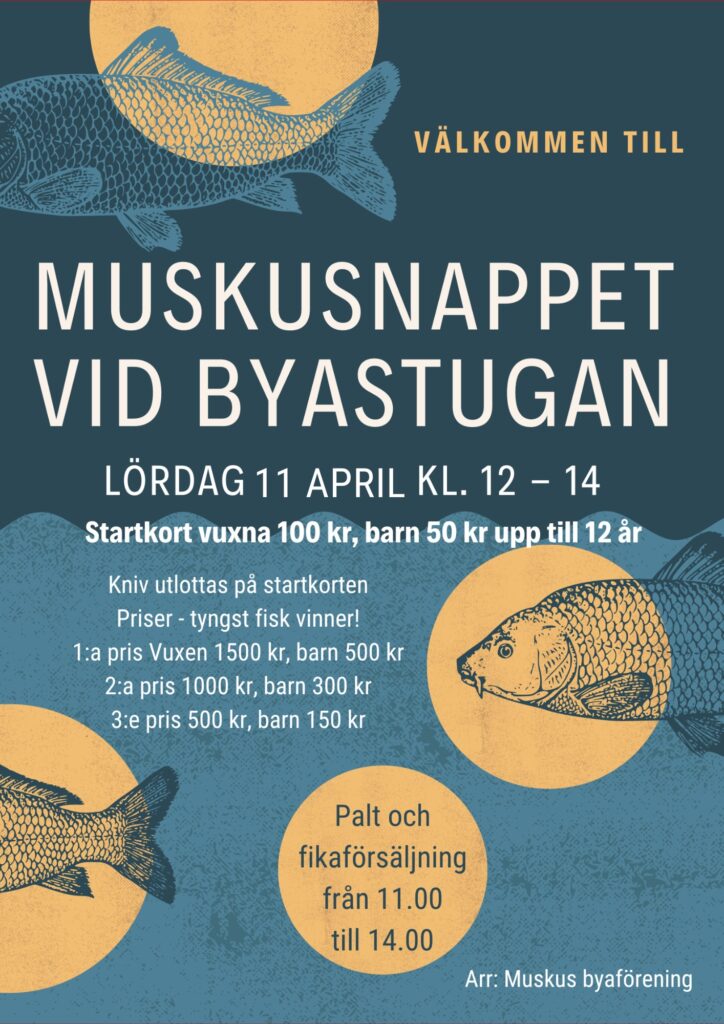 VÄLKOMMEN TILL

MUSKUSNAPPET VID BYASTUGAN

LÖRDAG 11 APRIL KL. 12 – 14

Startkort vuxna 100 kr, barn 50 kr upp till 12 år

Kniv utlottas på startkorten
Priser - tyngst fisk vinner!
1:a pris Vuxen 1500 kr, barn 500 kr
2:a pris 1000 kr, barn 300 kr
3:e pris 500 kr, barn 150 kr

Palt och fikaförsäljning från 11.00 till 14.00

Arr: Muskus byaförening